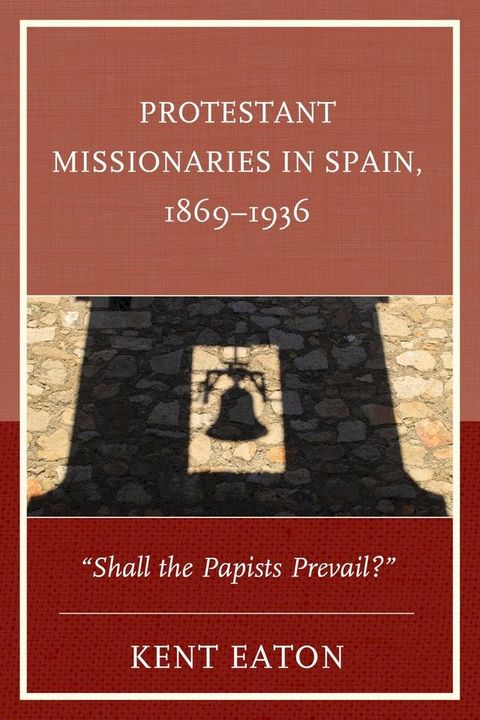 PROTESTANT MISSIONARIES IN SPAIN, 1869–1936

"Shall the Papists Prevail?"

KENT EATON